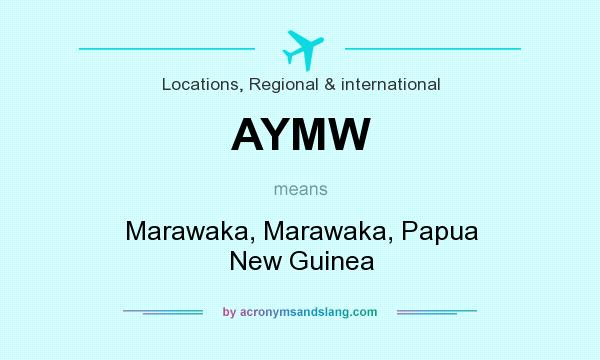 Locations, Regional & international

AYMW

means

Marawaka, Marawaka, Papua New Guinea

by acronymsandslang.com